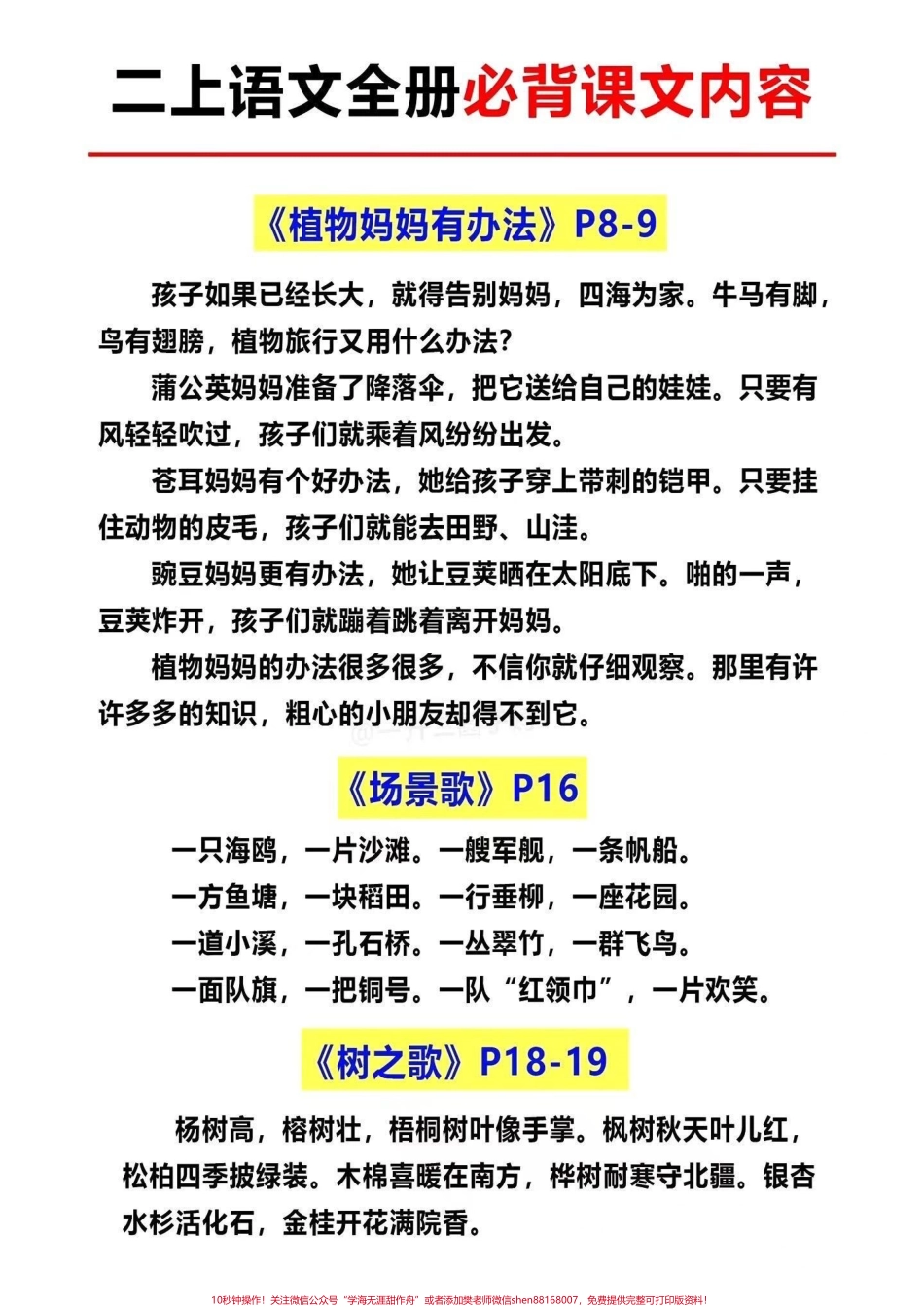 二上语文全册必背课文内容

《植物妈妈有办法》P8-9

孩子如果已经长大，就得告别妈妈，四海为家。牛马有脚，鸟有翅膀，植物旅行又用什么办法？

蒲公英妈妈准备了降落伞，把它送给自己的娃娃。只要有风轻轻吹过，孩子们就乘着风纷纷出发。

苍耳妈妈有个好办法，她给孩子穿上带刺的铠甲。只要挂住动物的皮毛，孩子们就能去田野、山洼。

豌豆妈妈更有办法，她让豆荚晒在太阳底下。啪的一声，豆荚炸开，孩子们就蹦着跳着离开妈妈。

植物妈妈的办法很多很多，不信你就仔细观察。那里有许许多多的知识，粗心的小朋友却得不到它。

《场景歌》P16

一只海鸥，一片沙滩。一艘军舰，一条帆船。
一方鱼塘，一块稻田。一行垂柳，一座花园。
一道小溪，一孔石桥。一丛翠竹，一群飞鸟。
一面队旗，一把铜号。一队“红领巾”，一片欢笑。

《树之歌》P18-19

杨树高，榕树壮，梧桐树叶像手掌。枫树秋天叶儿红，松柏四季披绿装。木棉喜暖在南方，桦树耐寒守北疆。银杏水杉活化石，金桂开花满院香。

10秒钟操作！关注微信公众号“学海无涯甜作舟”或者添加樊老师微信shen88168007，免费提供完整可打印版资料！